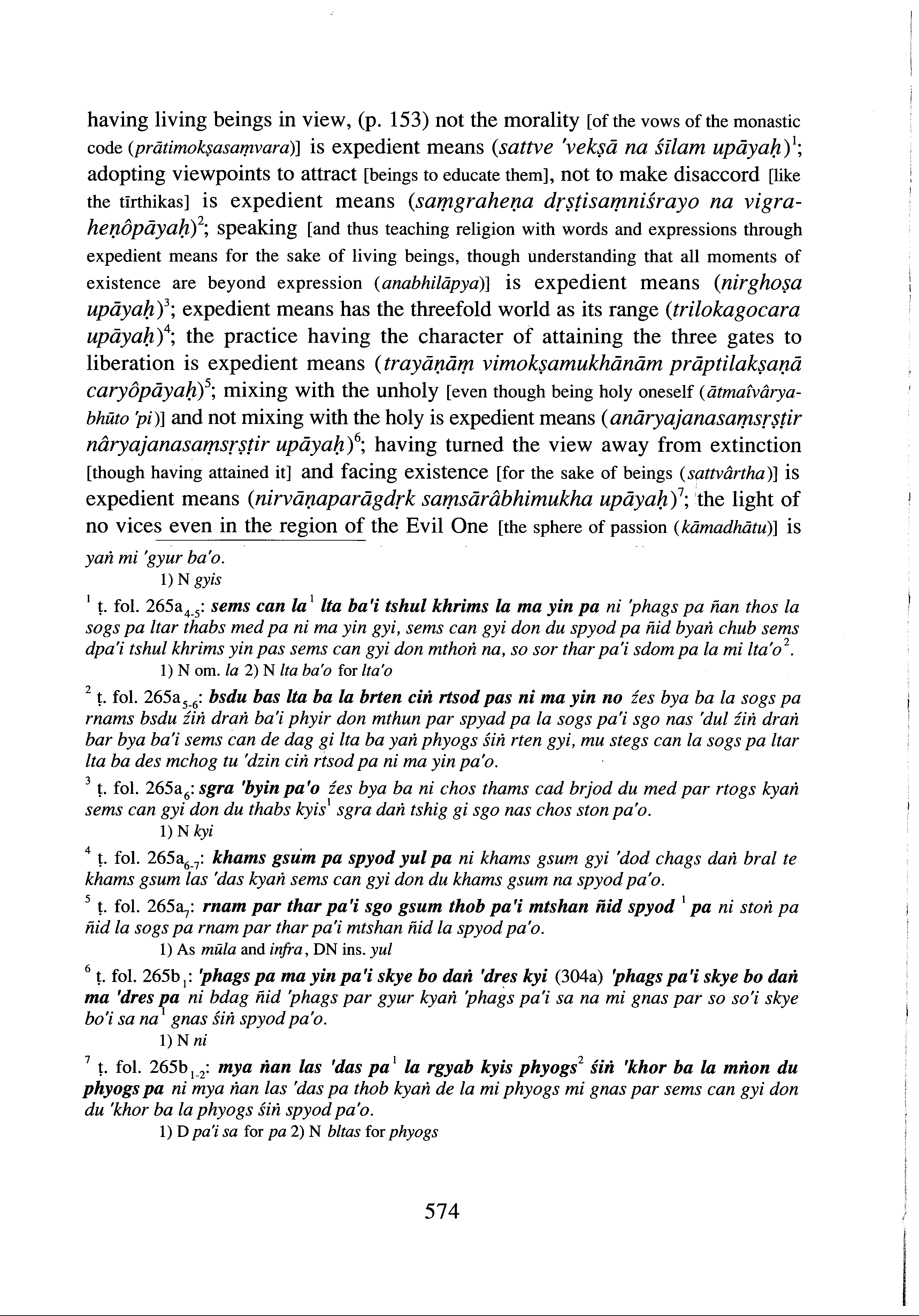 having living beings in view, (p. 153) not the morality [of the vows of the monastic code (prātimokṣasaṃvara)] is expedient means (sattve 'vekṣā na śīlam upāyaḥ)$^1$; adopting viewpoints to attract [beings to educate them], not to make disaccord [like the tīrthikas] is expedient means (saṃgraheṇa dṛṣṭisaṃniśrayo na vigraheṇôpāyaḥ)$^2$; speaking [and thus teaching religion with words and expressions through expedient means for the sake of living beings, though understanding that all moments of existence are beyond expression (anabhilāpya)] is expedient means (nirghoṣa upāyaḥ)$^3$; expedient means has the threefold world as its range (trilokagocara upāyaḥ)$^4$; the practice having the character of attaining the three gates to liberation is expedient means (trayāṇāṃ vimokṣamukhānām prāptilakṣaṇā caryôpāyaḥ)$^5$; mixing with the unholy [even though being holy oneself (ātmaîvâryabhūto 'pi)] and not mixing with the holy is expedient means (anāryajanasaṃsṛṣṭir nâryajanasaṃsṛṣṭir upāyaḥ)$^6$; having turned the view away from extinction [though having attained it] and facing existence [for the sake of beings (sattvârtha)] is expedient means (nirvāṇaparāgdṛk saṃsārâbhimukha upāyaḥ)$^7$; the light of no vices even in the region of the Evil One [the sphere of passion (kāmadhātu)] is

yaṅ mi 'gyur ba'o.
1) N gyis

$^1$ ṭ. fol. 265a$_{4-5}$: sems can la$^1$ lta ba'i tshul khrims la ma yin pa ni 'phags pa ñan thos la sogs pa ltar thabs med pa ni ma yin gyi, sems can gyi don du spyod pa ñid byaṅ chub sems dpa'i tshul khrims yin pas sems can gyi don mthoṅ na, so sor thar pa'i sdom pa la mi lta'o$^2$.
1) N om. la 2) N lta ba'o for lta'o

$^2$ ṭ. fol. 265a$_{5-6}$: bsdu bas lta ba la brten ciṅ rtsod pas ni ma yin no źes bya ba la sogs pa rnams bsdu źiṅ draṅ ba'i phyir don mthun par spyad pa la sogs pa'i sgo nas 'dul źiṅ draṅ bar bya ba'i sems can de dag gi lta ba yaṅ phyogs śiṅ rten gyi, mu stegs can la sogs pa ltar lta ba des mchog tu 'dzin ciṅ rtsod pa ni ma yin pa'o.

$^3$ ṭ. fol. 265a$_6$: sgra 'byin pa'o źes bya ba ni chos thams cad brjod du med par rtogs kyaṅ sems can gyi don du thabs kyis$^1$ sgra daṅ tshig gi sgo nas chos ston pa'o.
1) N kyi

$^4$ ṭ. fol. 265a$_{6-7}$: khams gsum pa spyod yul pa ni khams gsum gyi 'dod chags daṅ bral te khams gsum las 'das kyaṅ sems can gyi don du khams gsum na spyod pa'o.

$^5$ ṭ. fol. 265a$_7$: rnam par thar pa'i sgo gsum thob pa'i mtshan ñid spyod $^1$ pa ni stoṅ pa ñid la sogs pa rnam par thar pa'i mtshan ñid la spyod pa'o.
1) As mūla and infra, DN ins. yul

$^6$ ṭ. fol. 265b$_1$: 'phags pa ma yin pa'i skye bo daṅ 'dres kyi (304a) 'phags pa'i skye bo daṅ ma 'dres pa ni bdag ñid 'phags par gyur kyaṅ 'phags pa'i sa na mi gnas par so so'i skye bo'i sa na$^1$ gnas śiṅ spyod pa'o.
1) N ni

$^7$ ṭ. fol. 265b$_{1-2}$: mya ṅan las 'das pa$^1$ la rgyab kyis phyogs$^2$ śiṅ 'khor ba la mṅon du phyogs pa ni mya ṅan las 'das pa thob kyaṅ de la mi phyogs mi gnas par sems can gyi don du 'khor ba la phyogs śiṅ spyod pa'o.
1) D pa'i sa for pa 2) N bltas for phyogs

574